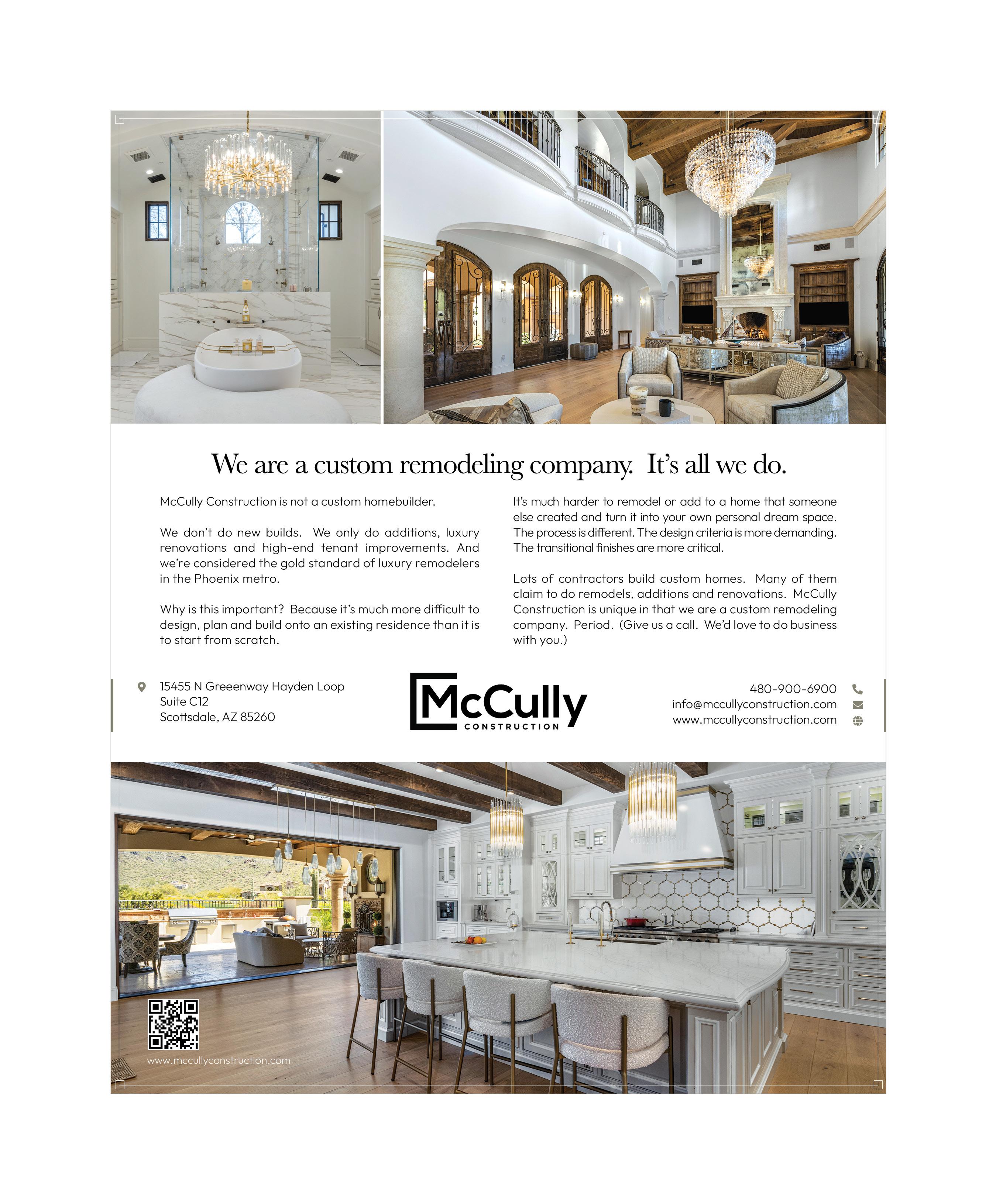 We are a custom remodeling company. It's all we do.

McCully Construction is not a custom homebuilder.

We don't do new builds. We only do additions, luxury renovations and high-end tenant improvements. And we're considered the gold standard of luxury remodelers in the Phoenix metro.

Why is this important? Because it's much more difficult to design, plan and build onto an existing residence than it is to start from scratch.

It's much harder to remodel or add to a home that someone else created and turn it into your own personal dream space. The process is different. The design criteria is more demanding. The transitional finishes are more critical.

Lots of contractors build custom homes. Many of them claim to do remodels, additions and renovations. McCully Construction is unique in that we are a custom remodeling company. Period. (Give us a call. We'd love to do business with you.)

15455 N Greeenway Hayden Loop
Suite C12
Scottsdale, AZ 85260

McCully
CONSTRUCTION

480-900-6900
info@mccullyconstruction.com
www.mccullyconstruction.com

www.mccullyconstruction.com